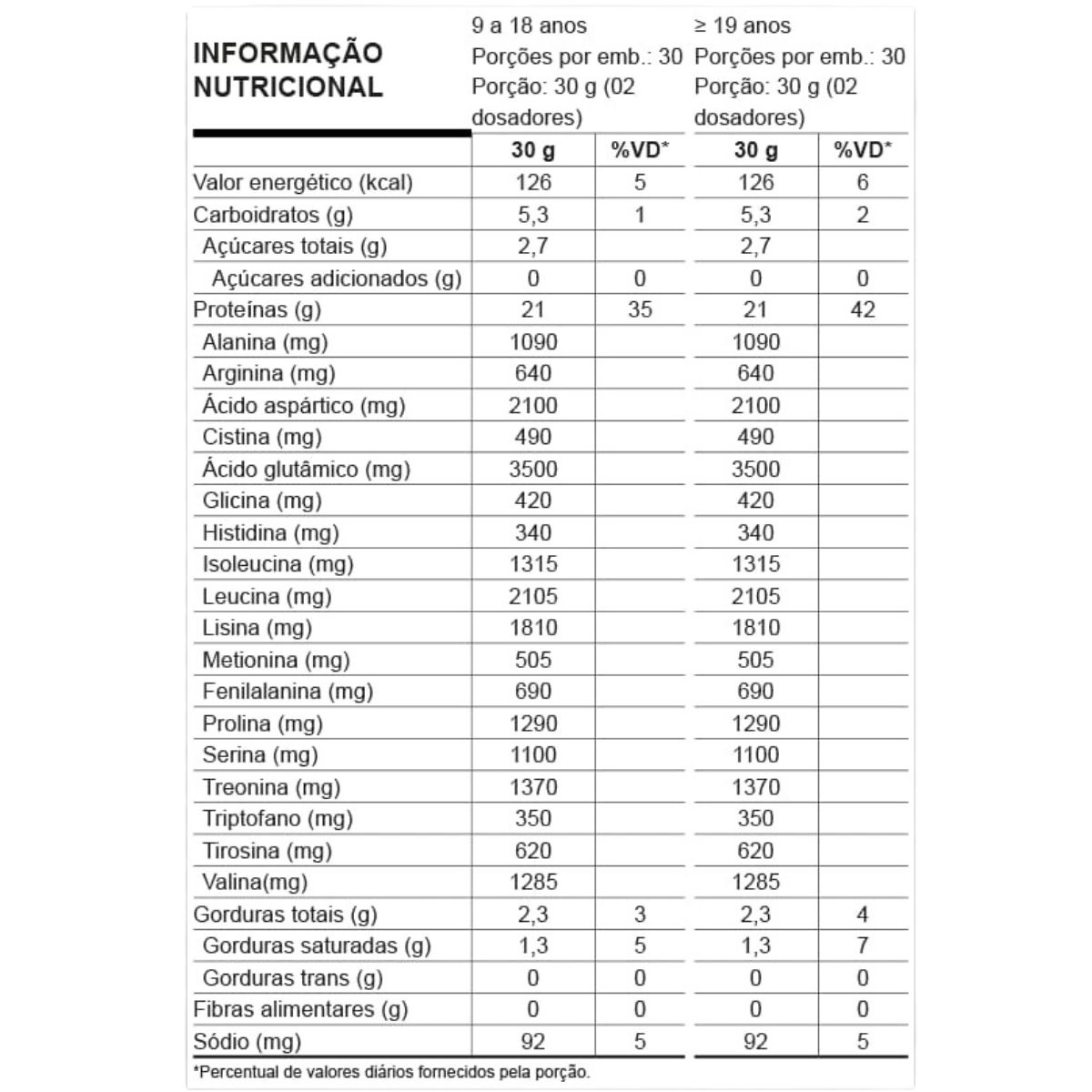 | INFORMAÇÃO NUTRICIONAL | 9 a 18 anos Porções por emb.: 30 Porção: 30 g (02 dosadores) | | ≥ 19 anos Porções por emb.: 30 Porção: 30 g (02 dosadores) | |
|---|---|---|---|---|
| | 30 g | %VD* | 30 g | %VD* |
| Valor energético (kcal) | 126 | 5 | 126 | 6 |
| Carboidratos (g) | 5,3 | 1 | 5,3 | 2 |
| Açúcares totais (g) | 2,7 | | 2,7 | |
| Açúcares adicionados (g) | 0 | 0 | 0 | 0 |
| Proteínas (g) | 21 | 35 | 21 | 42 |
| Alanina (mg) | 1090 | | 1090 | |
| Arginina (mg) | 640 | | 640 | |
| Ácido aspártico (mg) | 2100 | | 2100 | |
| Cistina (mg) | 490 | | 490 | |
| Ácido glutâmico (mg) | 3500 | | 3500 | |
| Glicina (mg) | 420 | | 420 | |
| Histidina (mg) | 340 | | 340 | |
| Isoleucina (mg) | 1315 | | 1315 | |
| Leucina (mg) | 2105 | | 2105 | |
| Lisina (mg) | 1810 | | 1810 | |
| Metionina (mg) | 505 | | 505 | |
| Fenilalanina (mg) | 690 | | 690 | |
| Prolina (mg) | 1290 | | 1290 | |
| Serina (mg) | 1100 | | 1100 | |
| Treonina (mg) | 1370 | | 1370 | |
| Triptofano (mg) | 350 | | 350 | |
| Tirosina (mg) | 620 | | 620 | |
| Valina(mg) | 1285 | | 1285 | |
| Gorduras totais (g) | 2,3 | 3 | 2,3 | 4 |
| Gorduras saturadas (g) | 1,3 | 5 | 1,3 | 7 |
| Gorduras trans (g) | 0 | 0 | 0 | 0 |
| Fibras alimentares (g) | 0 | 0 | 0 | 0 |
| Sódio (mg) | 92 | 5 | 92 | 5 |

*Percentual de valores diários fornecidos pela porção.